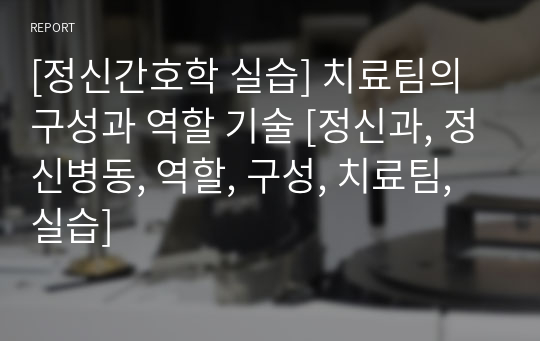 REPORT

[정신간호학 실습] 치료팀의 구성과 역할 기술 [정신과, 정신병동, 역할, 구성, 치료팀, 실습]